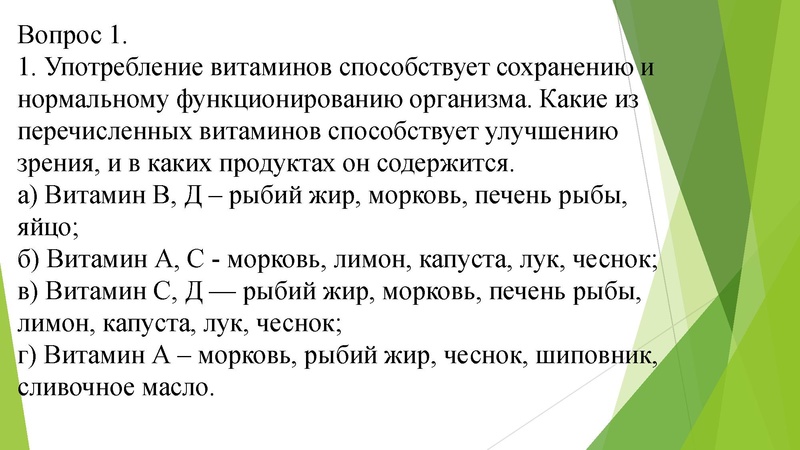 Вопрос 1.
1. Употребление витаминов способствует сохранению и нормальному функционированию организма. Какие из перечисленных витаминов способствует улучшению зрения, и в каких продуктах он содержится.
а) Витамин В, Д – рыбий жир, морковь, печень рыбы, яйцо;
б) Витамин А, С - морковь, лимон, капуста, лук, чеснок;
в) Витамин С, Д — рыбий жир, морковь, печень рыбы, лимон, капуста, лук, чеснок;
г) Витамин А – морковь, рыбий жир, чеснок, шиповник, сливочное масло.